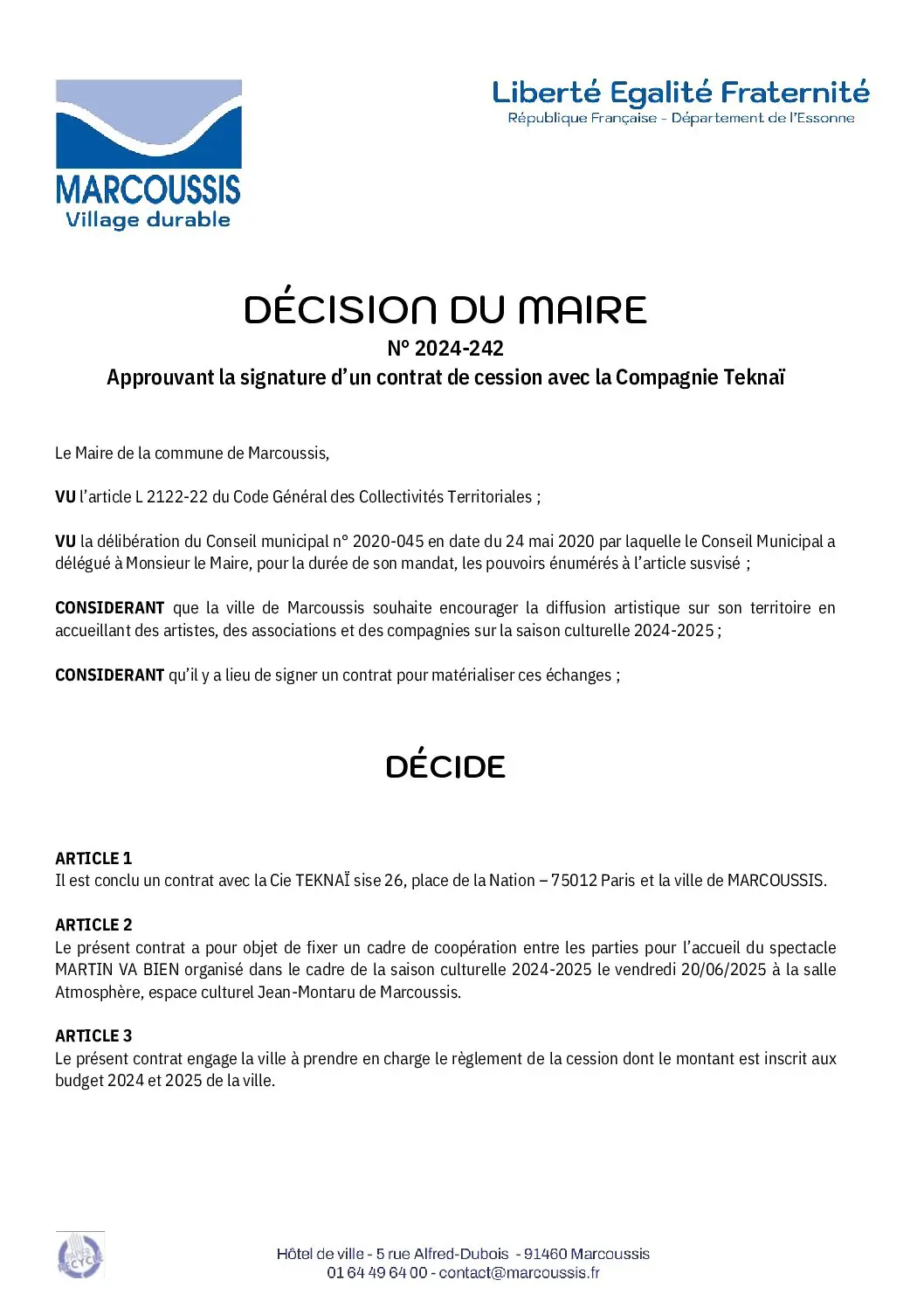 MARCOUSSIS
Village durable

Liberté Egalité Fraternité
République Française - Département de l'Essonne

DÉCISION DU MAIRE
N° 2024-242
Approuvant la signature d'un contrat de cession avec la Compagnie Teknaï

Le Maire de la commune de Marcoussis,

VU l'article L 2122-22 du Code Général des Collectivités Territoriales ;

VU la délibération du Conseil municipal n° 2020-045 en date du 24 mai 2020 par laquelle le Conseil Municipal a délégué à Monsieur le Maire, pour la durée de son mandat, les pouvoirs énumérés à l'article susvisé ;

CONSIDERANT que la ville de Marcoussis souhaite encourager la diffusion artistique sur son territoire en accueillant des artistes, des associations et des compagnies sur la saison culturelle 2024-2025 ;

CONSIDERANT qu'il y a lieu de signer un contrat pour matérialiser ces échanges ;

DÉCIDE

ARTICLE 1
Il est conclu un contrat avec la Cie TEKNAÏ sise 26, place de la Nation – 75012 Paris et la ville de MARCOUSSIS.

ARTICLE 2
Le présent contrat a pour objet de fixer un cadre de coopération entre les parties pour l'accueil du spectacle MARTIN VA BIEN organisé dans le cadre de la saison culturelle 2024-2025 le vendredi 20/06/2025 à la salle Atmosphère, espace culturel Jean-Montaru de Marcoussis.

ARTICLE 3
Le présent contrat engage la ville à prendre en charge le règlement de la cession dont le montant est inscrit aux budget 2024 et 2025 de la ville.

PAPIER RECYCLÉ

Hôtel de ville - 5 rue Alfred-Dubois - 91460 Marcoussis
01 64 49 64 00 - contact@marcoussis.fr